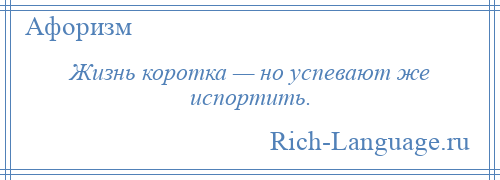 Афоризм

Жизнь коротка — но успевают же испортить.

Rich-Language.ru